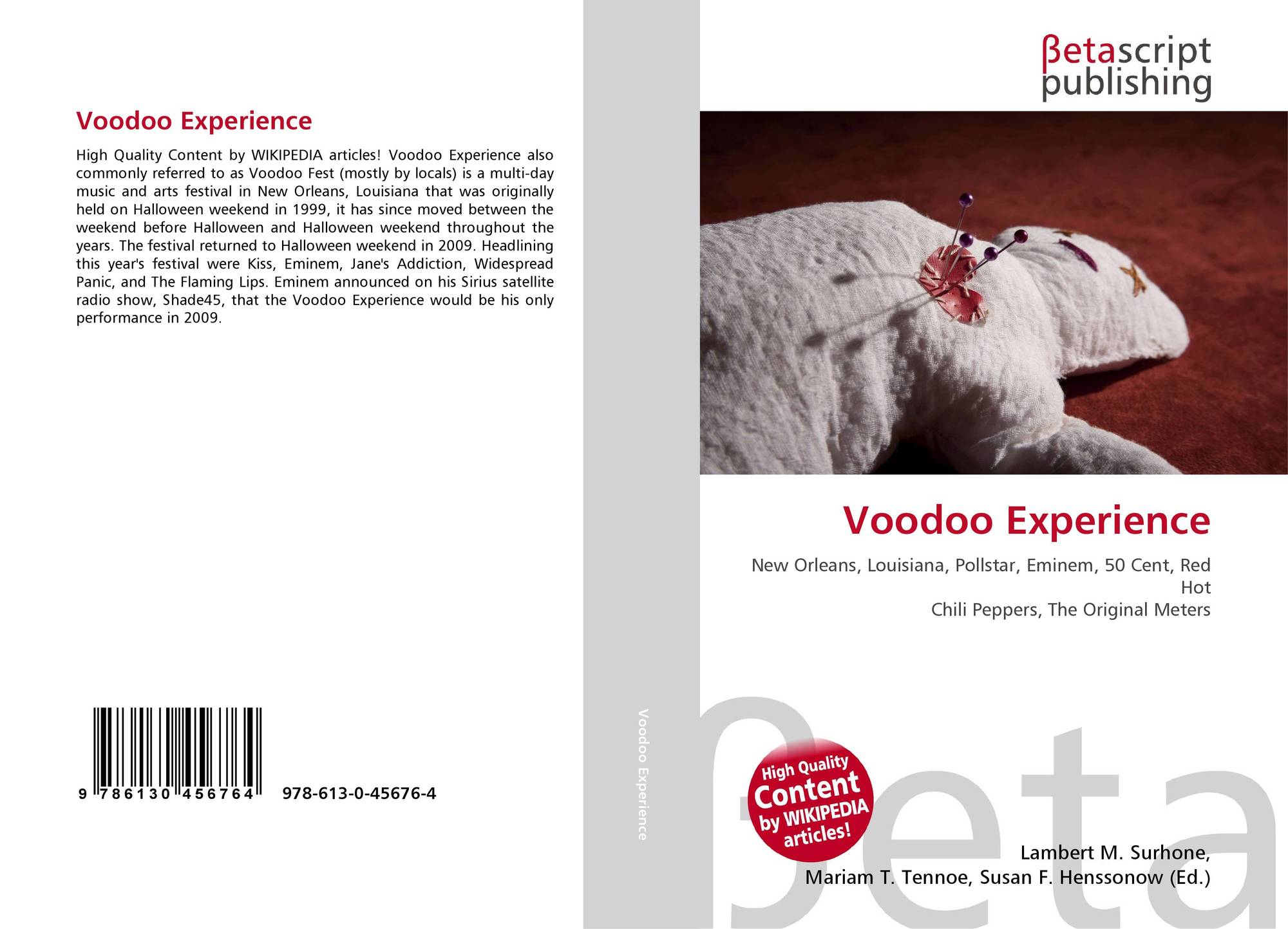 Voodoo Experience

High Quality Content by WIKIPEDIA articles! Voodoo Experience also commonly referred to as Voodoo Fest (mostly by locals) is a multi-day music and arts festival in New Orleans, Louisiana that was originally held on Halloween weekend in 1999, it has since moved between the weekend before Halloween and Halloween weekend throughout the years. The festival returned to Halloween weekend in 2009. Headlining this year's festival were Kiss, Eminem, Jane's Addiction, Widespread Panic, and The Flaming Lips. Eminem announced on his Sirius satellite radio show, Shade45, that the Voodoo Experience would be his only performance in 2009.

9 786130 456764 978-613-0-45676-4

Voodoo Experience

βetascript
publishing

Voodoo Experience

New Orleans, Louisiana, Pollstar, Eminem, 50 Cent, Red Hot
Chili Peppers, The Original Meters

High Quality
Content
by WIKIPEDIA
articles!

Lambert M. Surhone,
Mariam T. Tennoe, Susan F. Henssonow (Ed.)

βeta